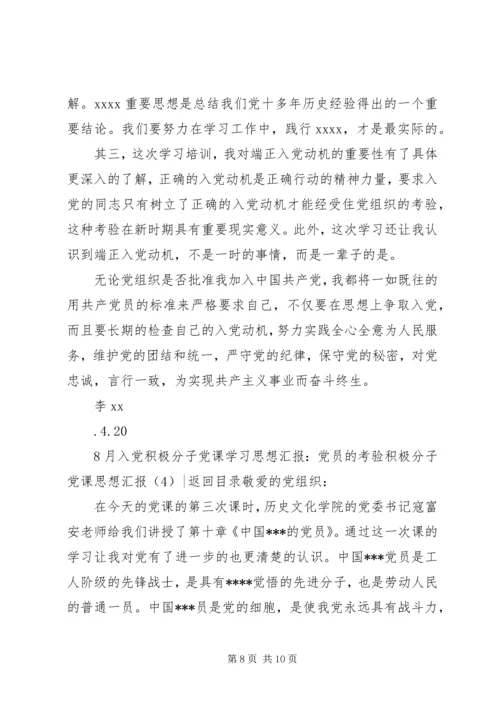 解。xxxx 重要思想是总结我们党十多年历史经验得出的一个重要结论。我们要努力在学习工作中，践行 xxxx，才是最实际的。

其三，这次学习培训，我对端正入党动机的重要性有了具体更深入的了解，正确的入党动机是正确行动的精神力量，要求入党的同志只有树立了正确的入党动机才能经受住党组织的考验，这种考验在新时期具有重要现实意义。此外，这次学习还让我认识到端正入党动机，不是一时的事情，而是一辈子的是。

无论党组织是否批准我加入中国共产党，我都将一如既往的用共产党员的标准来严格要求自己，不仅要在思想上争取入党，而且要长期的检查自己的入党动机，努力实践全心全意为人民服务，维护党的团结和统一，严守党的纪律，保守党的秘密，对党忠诚，言行一致，为实现共产主义事业而奋斗终生。

李 xx

.4.20

8 月入党积极分子党课学习思想汇报：党员的考验积极分子党课思想汇报（4）|返回目录敬爱的党组织：

在今天的党课的第三次课时，历史文化学院的党委书记寇富安老师给我们讲授了第十章《中国***的党员》。通过这一次课的学习让我对党有了进一步的也更清楚的认识。中国***党员是工人阶级的先锋战士，是具有****觉悟的先进分子，也是劳动人民的普通一员。中国***员是党的细胞，是使我党永远具有战斗力，

第 8 页 共 10 页